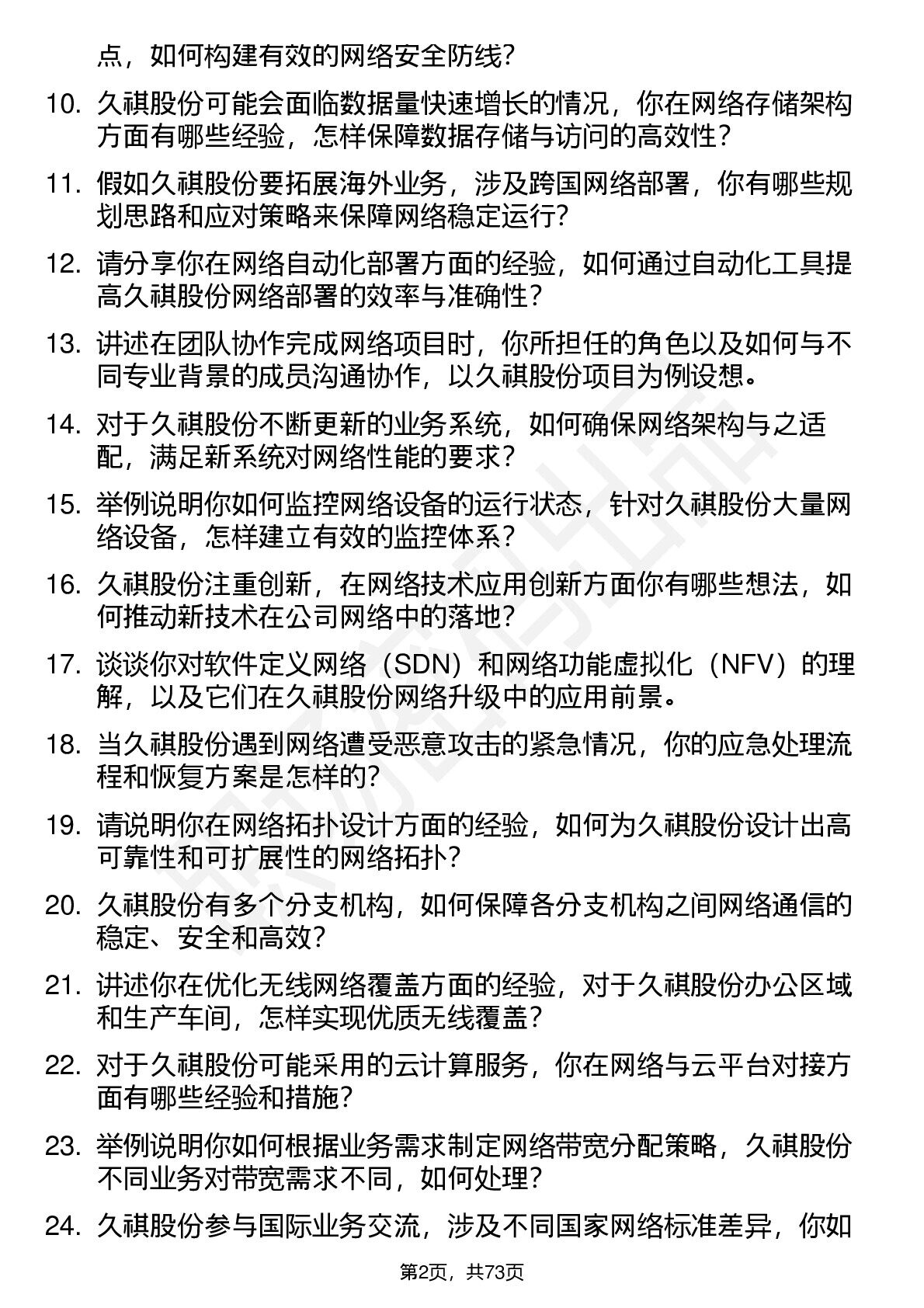 点，如何构建有效的网络安全防线？

10. 久祺股份可能会面临数据量快速增长的情况，你在网络存储架构方面有哪些经验，怎样保障数据存储与访问的高效性？

11. 假如久祺股份要拓展海外业务，涉及跨国网络部署，你有哪些规划思路和应对策略来保障网络稳定运行？

12. 请分享你在网络自动化部署方面的经验，如何通过自动化工具提高久祺股份网络部署的效率与准确性？

13. 讲述在团队协作完成网络项目时，你所担任的角色以及如何与不同专业背景的成员沟通协作，以久祺股份项目为例设想。

14. 对于久祺股份不断更新的业务系统，如何确保网络架构与之适配，满足新系统对网络性能的要求？

15. 举例说明你如何监控网络设备的运行状态，针对久祺股份大量网络设备，怎样建立有效的监控体系？

16. 久祺股份注重创新，在网络技术应用创新方面你有哪些想法，如何推动新技术在公司网络中的落地？

17. 谈谈你对软件定义网络（SDN）和网络功能虚拟化（NFV）的理解，以及它们在久祺股份网络升级中的应用前景。

18. 当久祺股份遇到网络遭受恶意攻击的紧急情况，你的应急处理流程和恢复方案是怎样的？

19. 请说明你在网络拓扑设计方面的经验，如何为久祺股份设计出高可靠性和可扩展性的网络拓扑？

20. 久祺股份有多个分支机构，如何保障各分支机构之间网络通信的稳定、安全和高效？

21. 讲述你在优化无线网络覆盖方面的经验，对于久祺股份办公区域和生产车间，怎样实现优质无线覆盖？

22. 对于久祺股份可能采用的云计算服务，你在网络与云平台对接方面有哪些经验和措施？

23. 举例说明你如何根据业务需求制定网络带宽分配策略，久祺股份不同业务对带宽需求不同，如何处理？

24. 久祺股份参与国际业务交流，涉及不同国家网络标准差异，你如

第2页，共73页